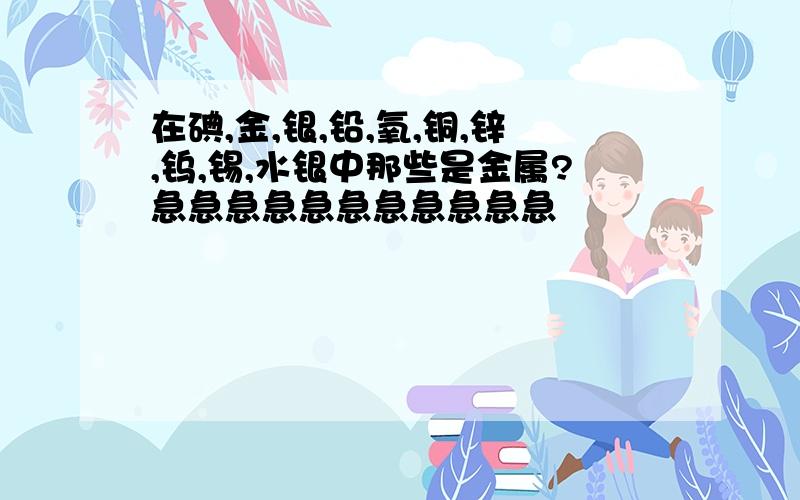 在碘,金,银,铅,氧,铜,锌,钨,锡,水银中那些是金属?急急急急急急急急急急急